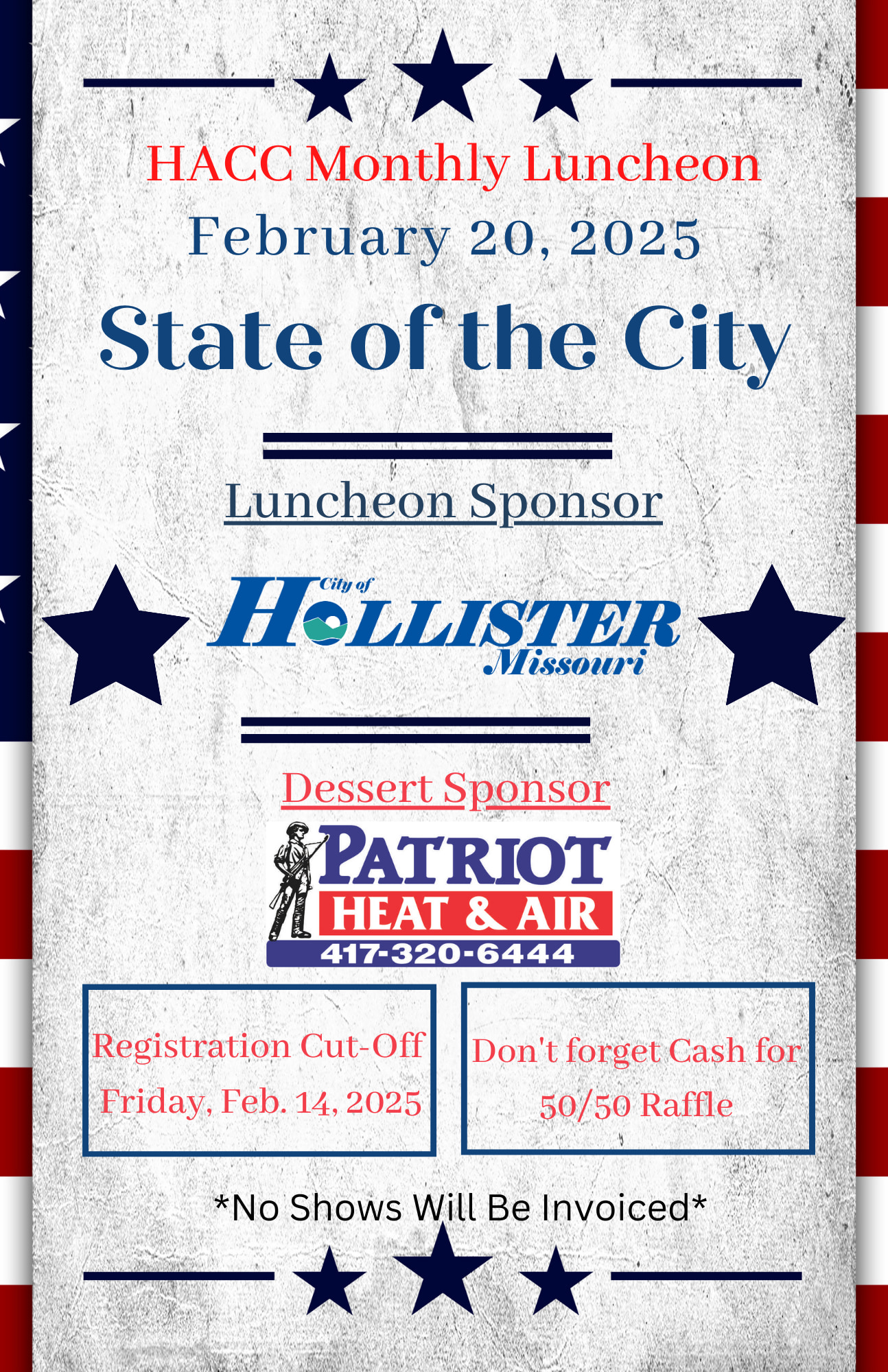 HACC Monthly Luncheon
February 20, 2025
State of the City

Luncheon Sponsor

City of
HOLLISTER
Missouri

Dessert Sponsor

PATRIOT
HEAT & AIR
417-320-6444

Registration Cut-Off
Friday, Feb. 14, 2025

Don't forget Cash for
50/50 Raffle

*No Shows Will Be Invoiced*